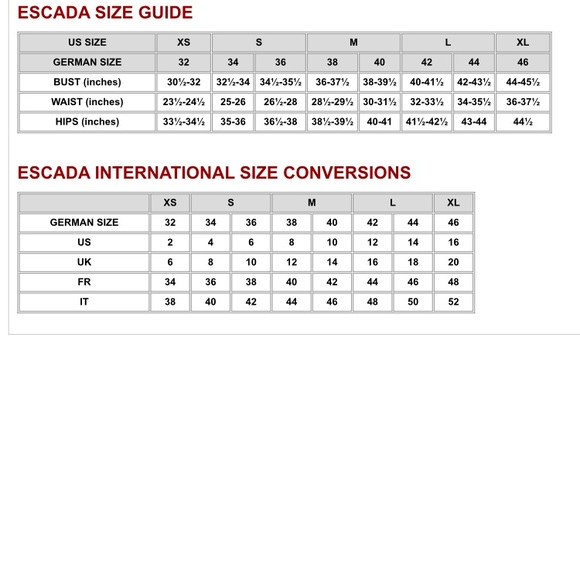 ESCADA SIZE GUIDE

| US SIZE | XS | S | | M | | L | | XL |
|---|---|---|---|---|---|---|---|---|
| GERMAN SIZE | 32 | 34 | 36 | 38 | 40 | 42 | 44 | 46 |
| BUST (inches) | 30½-32 | 32½-34 | 34½-35½ | 36-37½ | 38-39½ | 40-41½ | 42-43½ | 44-45½ |
| WAIST (inches) | 23½-24½ | 25-26 | 26½-28 | 28½-29½ | 30-31½ | 32-33½ | 34-35½ | 36-37½ |
| HIPS (inches) | 33½-34½ | 35-36 | 36½-38 | 38½-39½ | 40-41 | 41½-42½ | 43-44 | 44½ |

ESCADA INTERNATIONAL SIZE CONVERSIONS

| | XS | S | | M | | L | | XL |
|---|---|---|---|---|---|---|---|---|
| GERMAN SIZE | 32 | 34 | 36 | 38 | 40 | 42 | 44 | 46 |
| US | 2 | 4 | 6 | 8 | 10 | 12 | 14 | 16 |
| UK | 6 | 8 | 10 | 12 | 14 | 16 | 18 | 20 |
| FR | 34 | 36 | 38 | 40 | 42 | 44 | 46 | 48 |
| IT | 38 | 40 | 42 | 44 | 46 | 48 | 50 | 52 |